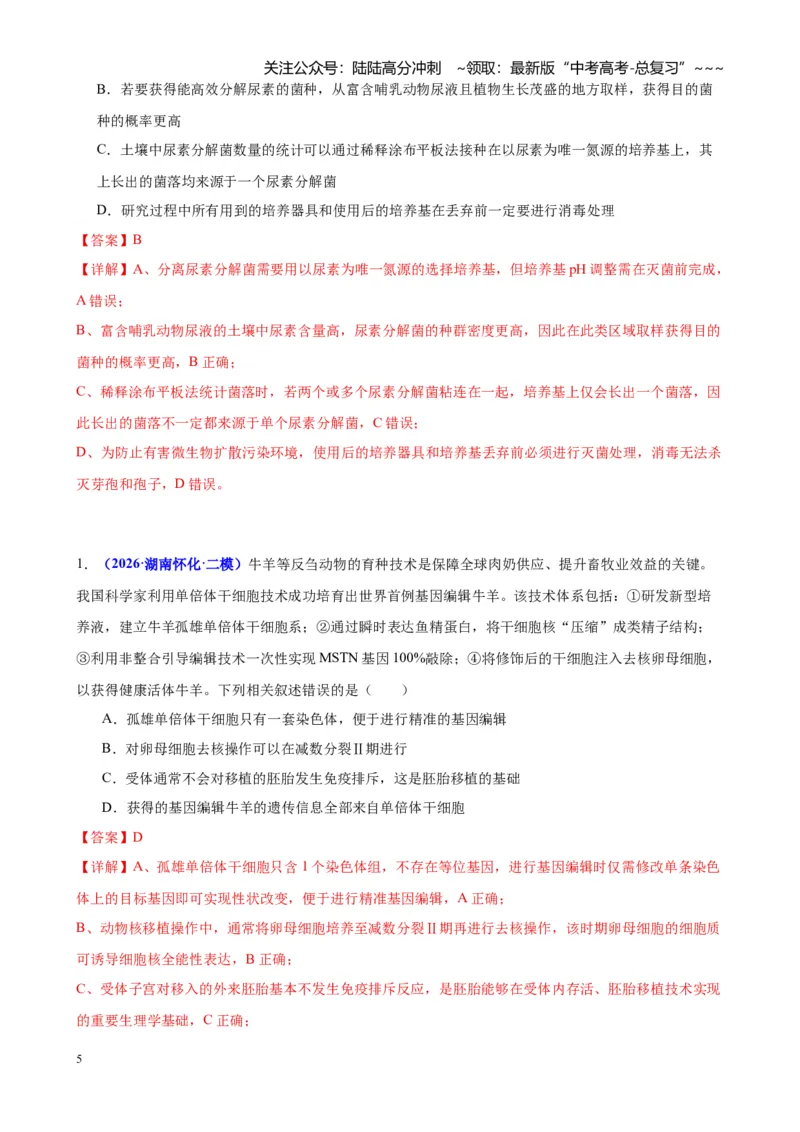 关注公众号：陆陆高分冲刺 ~领取：最新版“中考高考-总复习”~~~

B．若要获得能高效分解尿素的菌种，从富含哺乳动物尿液且植物生长茂盛的地方取样，获得目的菌种的概率更高

C．土壤中尿素分解菌数量的统计可以通过稀释涂布平板法接种在以尿素为唯一氮源的培养基上，其上长出的菌落均来源于一个尿素分解菌

D．研究过程中所有用到的培养器具和使用后的培养基在丢弃前一定要进行消毒处理

【答案】B

【详解】A、分离尿素分解菌需要用以尿素为唯一氮源的选择培养基，但培养基pH调整需在灭菌前完成，A错误；

B、富含哺乳动物尿液的土壤中尿素含量高，尿素分解菌的种群密度更高，因此在此类区域取样获得目的菌种的概率更高，B正确；

C、稀释涂布平板法统计菌落时，若两个或多个尿素分解菌粘连在一起，培养基上仅会长出一个菌落，因此长出的菌落不一定都来源于单个尿素分解菌，C错误；

D、为防止有害微生物扩散污染环境，使用后的培养器具和培养基丢弃前必须进行灭菌处理，消毒无法杀灭芽孢和孢子，D错误。

1．（2026·湖南怀化·二模）牛羊等反刍动物的育种技术是保障全球肉奶供应、提升畜牧业效益的关键。我国科学家利用单倍体干细胞技术成功培育出世界首例基因编辑牛羊。该技术体系包括：①研发新型培养液，建立牛羊孤雄单倍体干细胞系；②通过瞬时表达鱼精蛋白，将干细胞核“压缩”成类精子结构；③利用非整合引导编辑技术一次性实现MSTN基因100%敲除；④将修饰后的干细胞注入去核卵母细胞，以获得健康活体牛羊。下列相关叙述错误的是（ ）

A．孤雄单倍体干细胞只有一套染色体，便于进行精准的基因编辑

B．对卵母细胞去核操作可以在减数分裂Ⅱ期进行

C．受体通常不会对移植的胚胎发生免疫排斥，这是胚胎移植的基础

D．获得的基因编辑牛羊的遗传信息全部来自单倍体干细胞

【答案】D

【详解】A、孤雄单倍体干细胞只含1个染色体组，不存在等位基因，进行基因编辑时仅需修改单条染色体上的目标基因即可实现性状改变，便于进行精准基因编辑，A正确；

B、动物核移植操作中，通常将卵母细胞培养至减数分裂Ⅱ期再进行去核操作，该时期卵母细胞的细胞质可诱导细胞核全能性表达，B正确；

C、受体子宫对移入的外来胚胎基本不发生免疫排斥反应，是胚胎能够在受体内存活、胚胎移植技术实现的重要生理学基础，C正确；

5